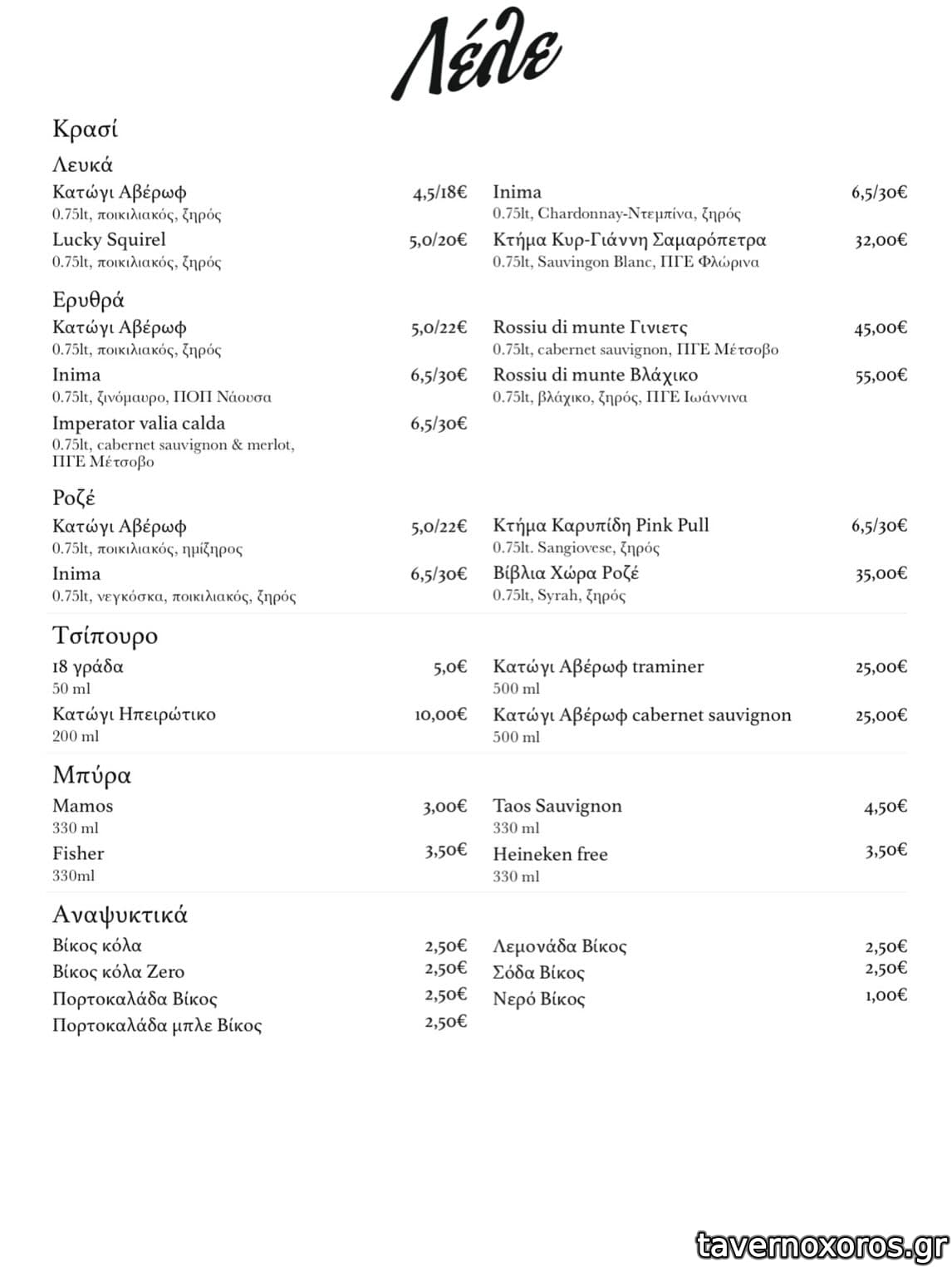 Λέλε

Κρασί

Λευκά

Κατώγι Αβέρωφ 4,5/18€
0.75lt, ποικιλιακός, ξηρός

Lucky Squirel 5,0/20€
0.75lt, ποικιλιακός, ξηρός

Inima 6,5/30€
0.75lt, Chardonnay-Ντεμπίνα, ξηρός

Κτήμα Κυρ-Γιάννη Σαμαρόπετρα 32,00€
0.75lt, Sauvingon Blanc, ΠΓΕ Φλώρινα

Ερυθρά

Κατώγι Αβέρωφ 5,0/22€
0.75lt, ποικιλιακός, ξηρός

Inima 6,5/30€
0.75lt, ξινόμαυρο, ΠΟΠ Νάουσα

Imperator valia calda 6,5/30€
0.75lt, cabernet sauvignon & merlot, ΠΓΕ Μέτσοβο

Rossiu di munte Γινιετς 45,00€
0.75lt, cabernet sauvignon, ΠΓΕ Μέτσοβο

Rossiu di munte Βλάχικο 55,00€
0.75lt, βλάχικο, ξηρός, ΠΓΕ Ιωάννινα

Ροζέ

Κατώγι Αβέρωφ 5,0/22€
0.75lt, ποικιλιακός, ημίξηρος

Inima 6,5/30€
0.75lt, νεγκόσκα, ποικιλιακός, ξηρός

Κτήμα Καρυπίδη Pink Pull 6,5/30€
0.75lt. Sangiovese, ξηρός

Βίβλια Χώρα Ροζέ 35,00€
0.75lt, Syrah, ξηρός

Τσίπουρο

18 γράδα 5,0€
50 ml

Κατώγι Ηπειρώτικο 10,00€
200 ml

Κατώγι Αβέρωφ traminer 25,00€
500 ml

Κατώγι Αβέρωφ cabernet sauvignon 25,00€
500 ml

Μπύρα

Mamos 3,00€
330 ml

Fisher 3,50€
330ml

Taos Sauvignon 4,50€
330 ml

Heineken free 3,50€
330 ml

Αναψυκτικά

Βίκος κόλα 2,50€
Βίκος κόλα Zero 2,50€
Πορτοκαλάδα Βίκος 2,50€
Πορτοκαλάδα μπλε Βίκος 2,50€

Λεμονάδα Βίκος 2,50€
Σόδα Βίκος 2,50€
Νερό Βίκος 1,00€

tavernoxoros.gr